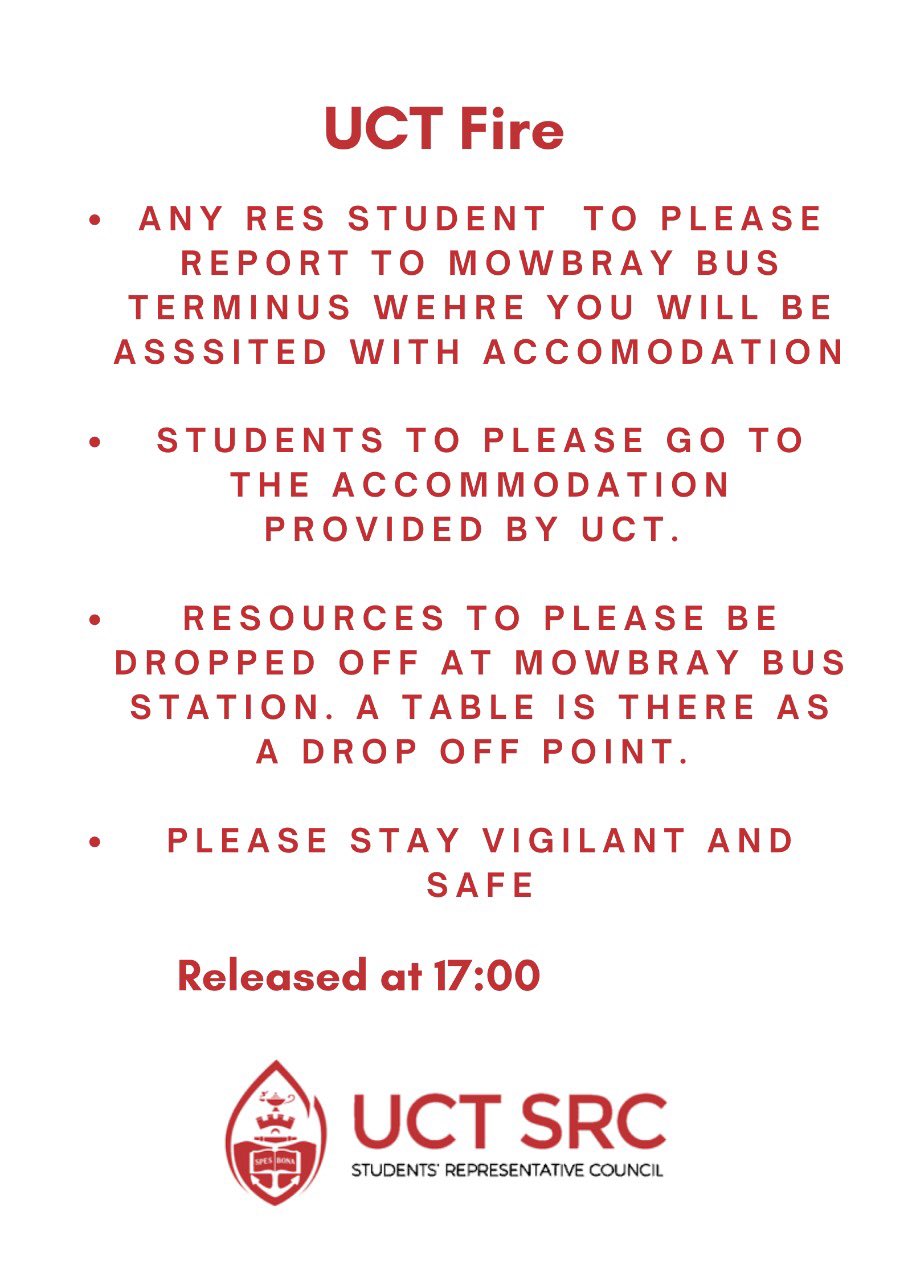 UCT Fire

• ANY RES STUDENT TO PLEASE REPORT TO MOWBRAY BUS TERMINUS WEHRE YOU WILL BE ASSSITED WITH ACCOMODATION

• STUDENTS TO PLEASE GO TO THE ACCOMMODATION PROVIDED BY UCT.

• RESOURCES TO PLEASE BE DROPPED OFF AT MOWBRAY BUS STATION. A TABLE IS THERE AS A DROP OFF POINT.

• PLEASE STAY VIGILANT AND SAFE

Released at 17:00

SPES BONA

UCT SRC
STUDENTS' REPRESENTATIVE COUNCIL